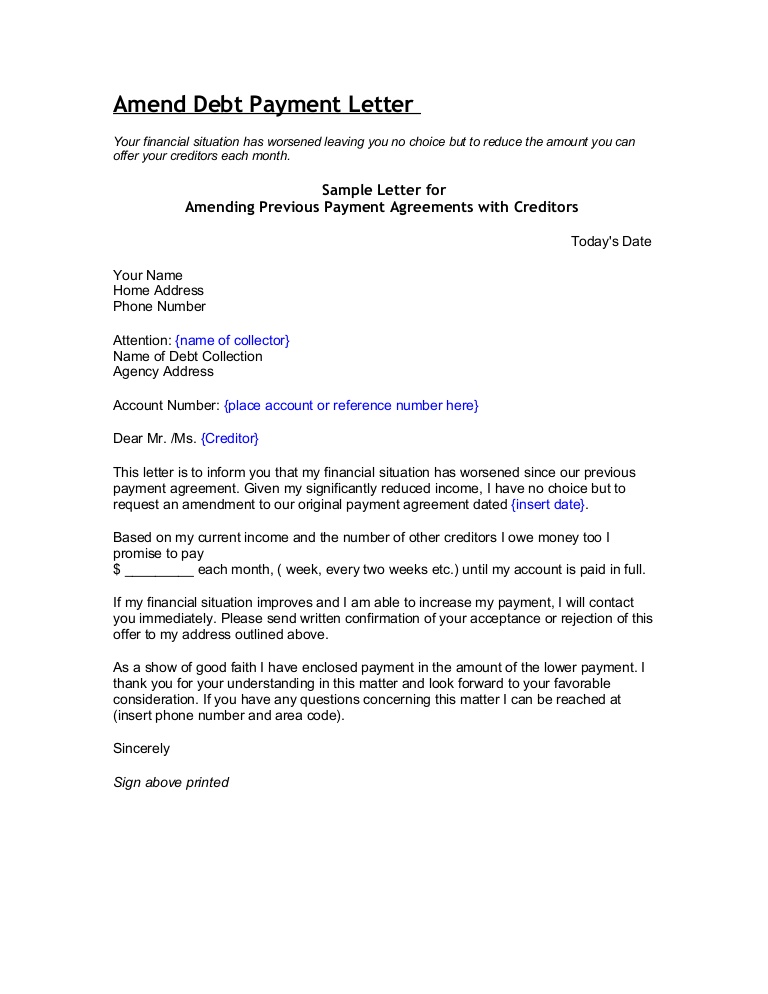 Amend Debt Payment Letter

Your financial situation has worsened leaving you no choice but to reduce the amount you can offer your creditors each month.

Sample Letter for
Amending Previous Payment Agreements with Creditors

Today's Date

Your Name
Home Address
Phone Number

Attention: {name of collector}
Name of Debt Collection
Agency Address

Account Number: {place account or reference number here}

Dear Mr. /Ms. {Creditor}

This letter is to inform you that my financial situation has worsened since our previous payment agreement. Given my significantly reduced income, I have no choice but to request an amendment to our original payment agreement dated {insert date}.

Based on my current income and the number of other creditors I owe money too I promise to pay
$ _________ each month, ( week, every two weeks etc.) until my account is paid in full.

If my financial situation improves and I am able to increase my payment, I will contact you immediately. Please send written confirmation of your acceptance or rejection of this offer to my address outlined above.

As a show of good faith I have enclosed payment in the amount of the lower payment. I thank you for your understanding in this matter and look forward to your favorable consideration. If you have any questions concerning this matter I can be reached at (insert phone number and area code).

Sincerely

Sign above printed